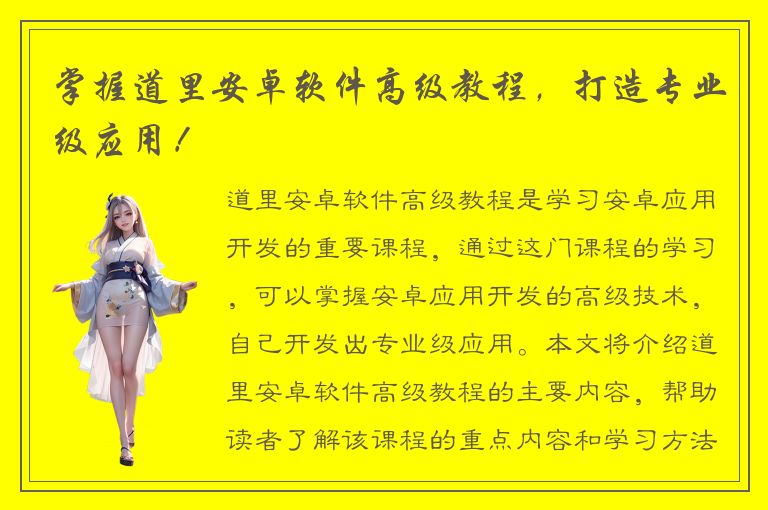 掌握道里安卓软件高级教程，打造专业级应用！

道里安卓软件高级教程是学习安卓应用开发的重要课程，通过这门课程的学习，可以掌握安卓应用开发的高级技术，自己开发出专业级应用。本文将介绍道里安卓软件高级教程的主要内容，帮助读者了解该课程的重点内容和学习方法